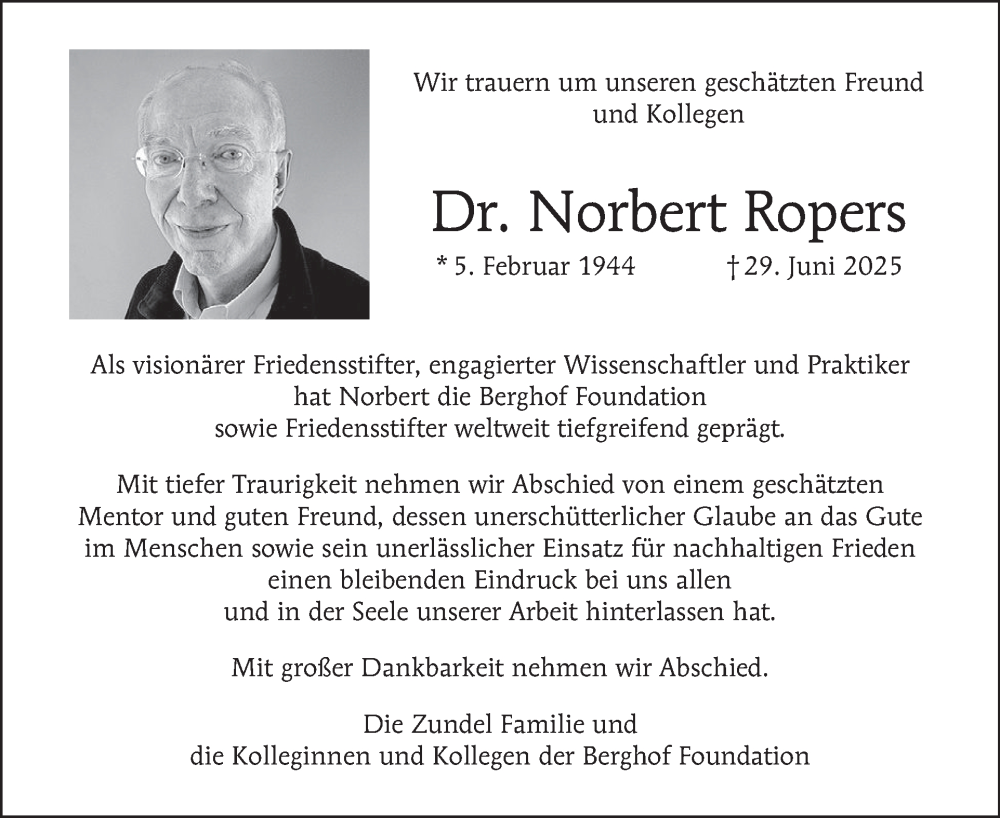 Wir trauern um unseren geschätzten Freund und Kollegen

Dr. Norbert Ropers

* 5. Februar 1944 † 29. Juni 2025

Als visionärer Friedensstifter, engagierter Wissenschaftler und Praktiker hat Norbert die Berghof Foundation sowie Friedensstifter weltweit tiefgreifend geprägt.

Mit tiefer Traurigkeit nehmen wir Abschied von einem geschätzten Mentor und guten Freund, dessen unerschütterlicher Glaube an das Gute im Menschen sowie sein unerlässlicher Einsatz für nachhaltigen Frieden einen bleibenden Eindruck bei uns allen und in der Seele unserer Arbeit hinterlassen hat.

Mit großer Dankbarkeit nehmen wir Abschied.

Die Zundel Familie und die Kolleginnen und Kollegen der Berghof Foundation